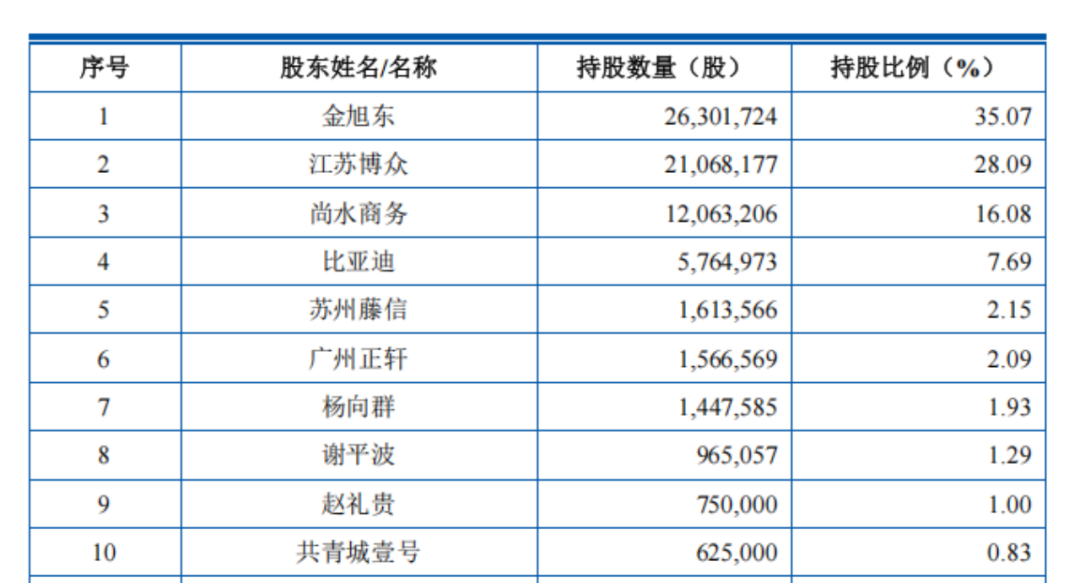 | 序号 | 股东姓名/名称 | 持股数量（股） | 持股比例（%） |
|---|---|---|---|
| 1 | 金旭东 | 26,301,724 | 35.07 |
| 2 | 江苏博众 | 21,068,177 | 28.09 |
| 3 | 尚水商务 | 12,063,206 | 16.08 |
| 4 | 比亚迪 | 5,764,973 | 7.69 |
| 5 | 苏州藤信 | 1,613,566 | 2.15 |
| 6 | 广州正轩 | 1,566,569 | 2.09 |
| 7 | 杨向群 | 1,447,585 | 1.93 |
| 8 | 谢平波 | 965,057 | 1.29 |
| 9 | 赵礼贵 | 750,000 | 1.00 |
| 10 | 共青城壹号 | 625,000 | 0.83 |